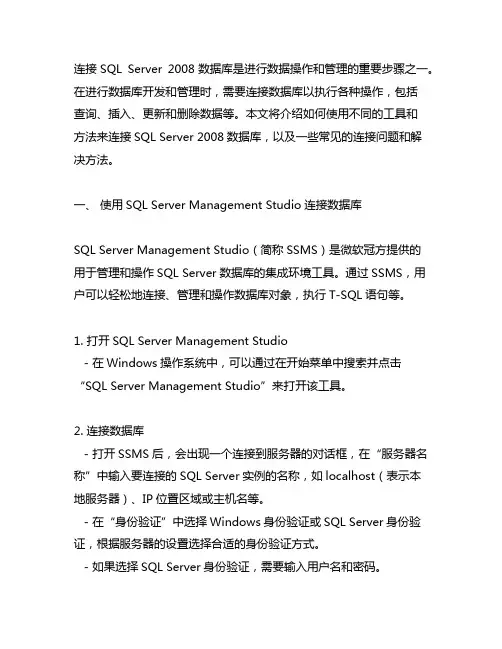 连接 SQL Server 2008 数据库是进行数据操作和管理的重要步骤之一。在进行数据库开发和管理时，需要连接数据库以执行各种操作，包括查询、插入、更新和删除数据等。本文将介绍如何使用不同的工具和方法来连接 SQL Server 2008 数据库，以及一些常见的连接问题和解决方法。

一、 使用 SQL Server Management Studio 连接数据库

SQL Server Management Studio（简称 SSMS）是微软冠方提供的用于管理和操作 SQL Server 数据库的集成环境工具。通过 SSMS，用户可以轻松地连接、管理和操作数据库对象，执行 T-SQL 语句等。

1. 打开 SQL Server Management Studio
- 在 Windows 操作系统中，可以通过在开始菜单中搜索并点击“SQL Server Management Studio”来打开该工具。

2. 连接数据库
- 打开 SSMS 后，会出现一个连接到服务器的对话框，在“服务器名称”中输入要连接的 SQL Server 实例的名称，如 localhost（表示本地服务器）、IP 位置区域或主机名等。
- 在“身份验证”中选择 Windows 身份验证或 SQL Server 身份验证，根据服务器的设置选择合适的身份验证方式。
- 如果选择 SQL Server 身份验证，需要输入用户名和密码。